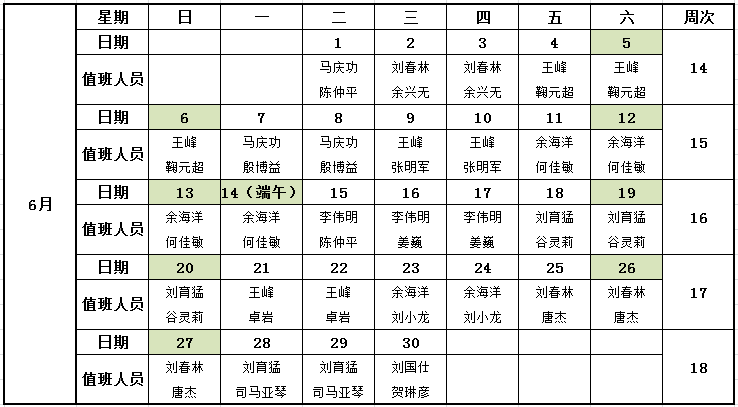 | | 星期 | 日 | 一 | 二 | 三 | 四 | 五 | 六 | 周次 |
|---|---|---|---|---|---|---|---|---|---|
| 6月 | 日期 | | | 1 | 2 | 3 | 4 | 5 | 14 |
| | 值班人员 | | | 马庆功 陈仲平 | 刘春林 余兴无 | 刘春林 余兴无 | 王峰 鞠元超 | 王峰 鞠元超 | |
| | 日期 | 6 | 7 | 8 | 9 | 10 | 11 | 12 | 15 |
| | 值班人员 | 王峰 鞠元超 | 马庆功 殷博益 | 马庆功 殷博益 | 王峰 张明军 | 王峰 张明军 | 余海洋 何佳敏 | 余海洋 何佳敏 | |
| | 日期 | 13 | 14（端午） | 15 | 16 | 17 | 18 | 19 | 16 |
| | 值班人员 | 余海洋 何佳敏 | 余海洋 何佳敏 | 李伟明 陈仲平 | 李伟明 姜巍 | 李伟明 姜巍 | 刘育猛 谷灵莉 | 刘育猛 谷灵莉 | |
| | 日期 | 20 | 21 | 22 | 23 | 24 | 25 | 26 | 17 |
| | 值班人员 | 刘育猛 谷灵莉 | 王峰 卓岩 | 王峰 卓岩 | 余海洋 刘小龙 | 余海洋 刘小龙 | 刘春林 唐杰 | 刘春林 唐杰 | |
| | 日期 | 27 | 28 | 29 | 30 | | | | 18 |
| | 值班人员 | 刘春林 唐杰 | 刘育猛 司马亚琴 | 刘育猛 司马亚琴 | 刘国仕 贺琳彦 | | | | |